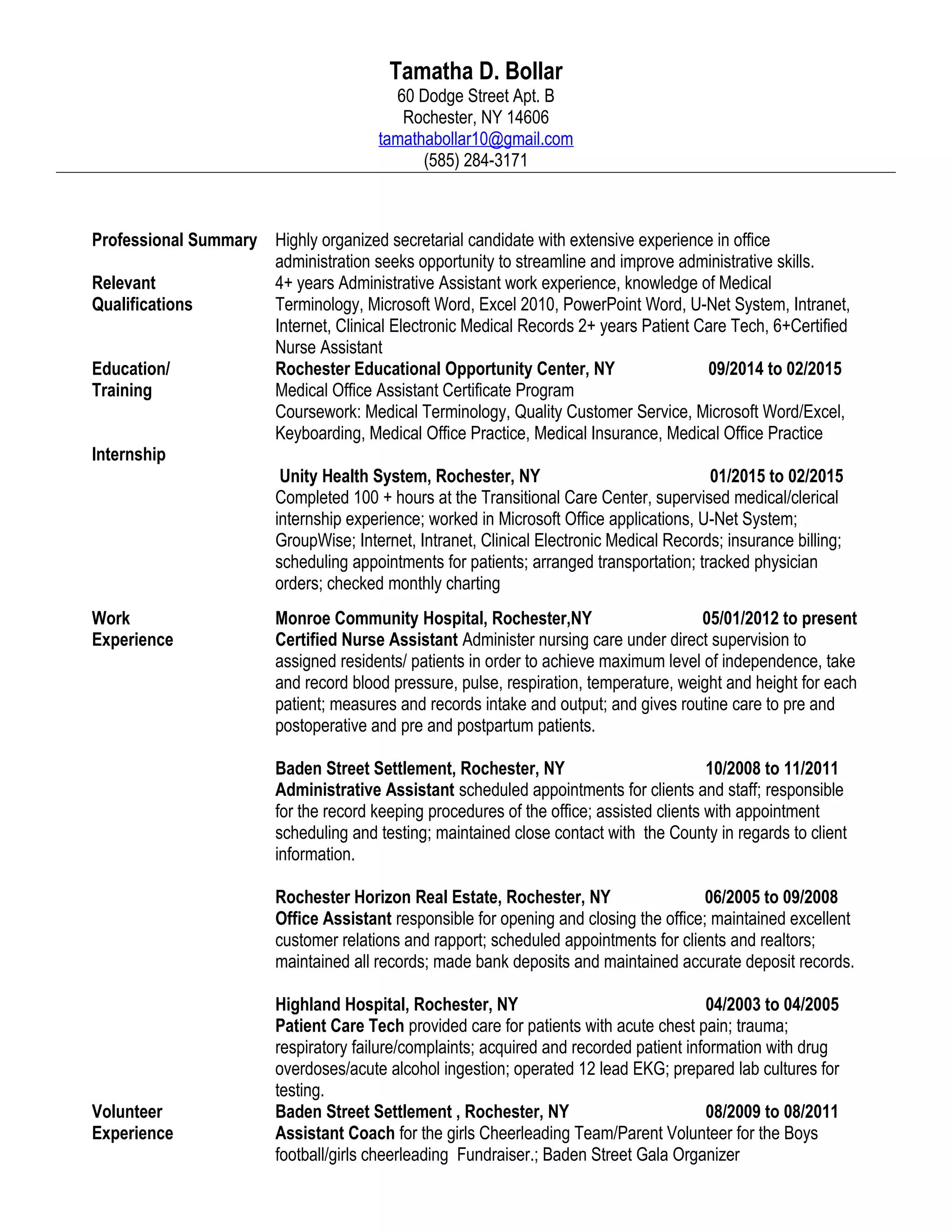 Tamatha D. Bollar
60 Dodge Street Apt. B
Rochester, NY 14606
tamathabollar10@gmail.com
(585) 284-3171

Professional Summary
Highly organized secretarial candidate with extensive experience in office administration seeks opportunity to streamline and improve administrative skills.

Relevant Qualifications
4+ years Administrative Assistant work experience, knowledge of Medical Terminology, Microsoft Word, Excel 2010, PowerPoint Word, U-Net System, Intranet, Internet, Clinical Electronic Medical Records 2+ years Patient Care Tech, 6+Certified Nurse Assistant

Education/ Training
Rochester Educational Opportunity Center, NY 09/2014 to 02/2015
Medical Office Assistant Certificate Program
Coursework: Medical Terminology, Quality Customer Service, Microsoft Word/Excel, Keyboarding, Medical Office Practice, Medical Insurance, Medical Office Practice

Internship
Unity Health System, Rochester, NY 01/2015 to 02/2015
Completed 100 + hours at the Transitional Care Center, supervised medical/clerical internship experience; worked in Microsoft Office applications, U-Net System; GroupWise; Internet, Intranet, Clinical Electronic Medical Records; insurance billing; scheduling appointments for patients; arranged transportation; tracked physician orders; checked monthly charting

Work Experience
Monroe Community Hospital, Rochester,NY 05/01/2012 to present
Certified Nurse Assistant Administer nursing care under direct supervision to assigned residents/ patients in order to achieve maximum level of independence, take and record blood pressure, pulse, respiration, temperature, weight and height for each patient; measures and records intake and output; and gives routine care to pre and postoperative and pre and postpartum patients.

Baden Street Settlement, Rochester, NY 10/2008 to 11/2011
Administrative Assistant scheduled appointments for clients and staff; responsible for the record keeping procedures of the office; assisted clients with appointment scheduling and testing; maintained close contact with the County in regards to client information.

Rochester Horizon Real Estate, Rochester, NY 06/2005 to 09/2008
Office Assistant responsible for opening and closing the office; maintained excellent customer relations and rapport; scheduled appointments for clients and realtors; maintained all records; made bank deposits and maintained accurate deposit records.

Highland Hospital, Rochester, NY 04/2003 to 04/2005
Patient Care Tech provided care for patients with acute chest pain; trauma; respiratory failure/complaints; acquired and recorded patient information with drug overdoses/acute alcohol ingestion; operated 12 lead EKG; prepared lab cultures for testing.

Volunteer Experience
Baden Street Settlement , Rochester, NY 08/2009 to 08/2011
Assistant Coach for the girls Cheerleading Team/Parent Volunteer for the Boys football/girls cheerleading Fundraiser.; Baden Street Gala Organizer